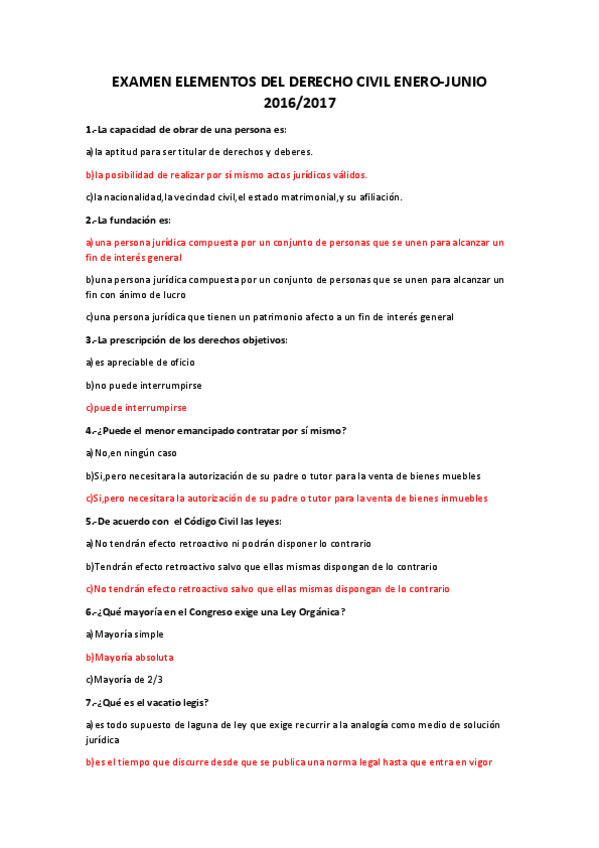 EXAMEN ELEMENTOS DEL DERECHO CIVIL ENERO-JUNIO 2016/2017

1.-La capacidad de obrar de una persona es:

a)la aptitud para ser titular de derechos y deberes.

b)la posibilidad de realizar por sí mismo actos jurídicos válidos.

c)la nacionalidad,la vecindad civil,el estado matrimonial,y su afiliación.

2.-La fundación es:

a)una persona jurídica compuesta por un conjunto de personas que se unen para alcanzar un fin de interés general

b)una persona jurídica compuesta por un conjunto de personas que se unen para alcanzar un fin con ánimo de lucro

c)una persona jurídica que tienen un patrimonio afecto a un fin de interés general

3.-La prescripción de los derechos objetivos:

a)es apreciable de oficio

b)no puede interrumpirse

c)puede interrumpirse

4.-¿Puede el menor emancipado contratar por sí mismo?

a)No,en ningún caso

b)Si,pero necesitara la autorización de su padre o tutor para la venta de bienes muebles

c)Si,pero necesitara la autorización de su padre o tutor para la venta de bienes inmuebles

5.-De acuerdo con el Código Civil las leyes:

a)No tendrán efecto retroactivo ni podrán disponer lo contrario

b)Tendrán efecto retroactivo salvo que ellas mismas dispongan de lo contrario

c)No tendrán efecto retroactivo salvo que ellas mismas dispongan de lo contrario

6.-¿Qué mayoría en el Congreso exige una Ley Orgánica?

a)Mayoría simple

b)Mayoría absoluta

c)Mayoría de 2/3

7.-¿Qué es el vacatio legis?

a)es todo supuesto de laguna de ley que exige recurrir a la analogía como medio de solución jurídica

b)es el tiempo que discurre desde que se publica una norma legal hasta que entra en vigor